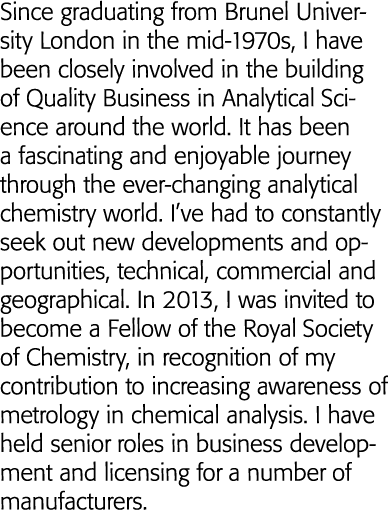 Since graduating from Brunel University London in the mid-1970s, I have been closely involved in the building of Quality Business in Analytical Science around the world. It has been a fascinating and enjoyable journey through the ever-changing analytical chemistry world. I've had to constantly seek out new developments and opportunities, technical, commercial and geographical. In 2013, I was invited to become a Fellow of the Royal Society of Chemistry, in recognition of my contribution to increasing awareness of metrology in chemical analysis. I have held senior roles in business development and licensing for a number of manufacturers.